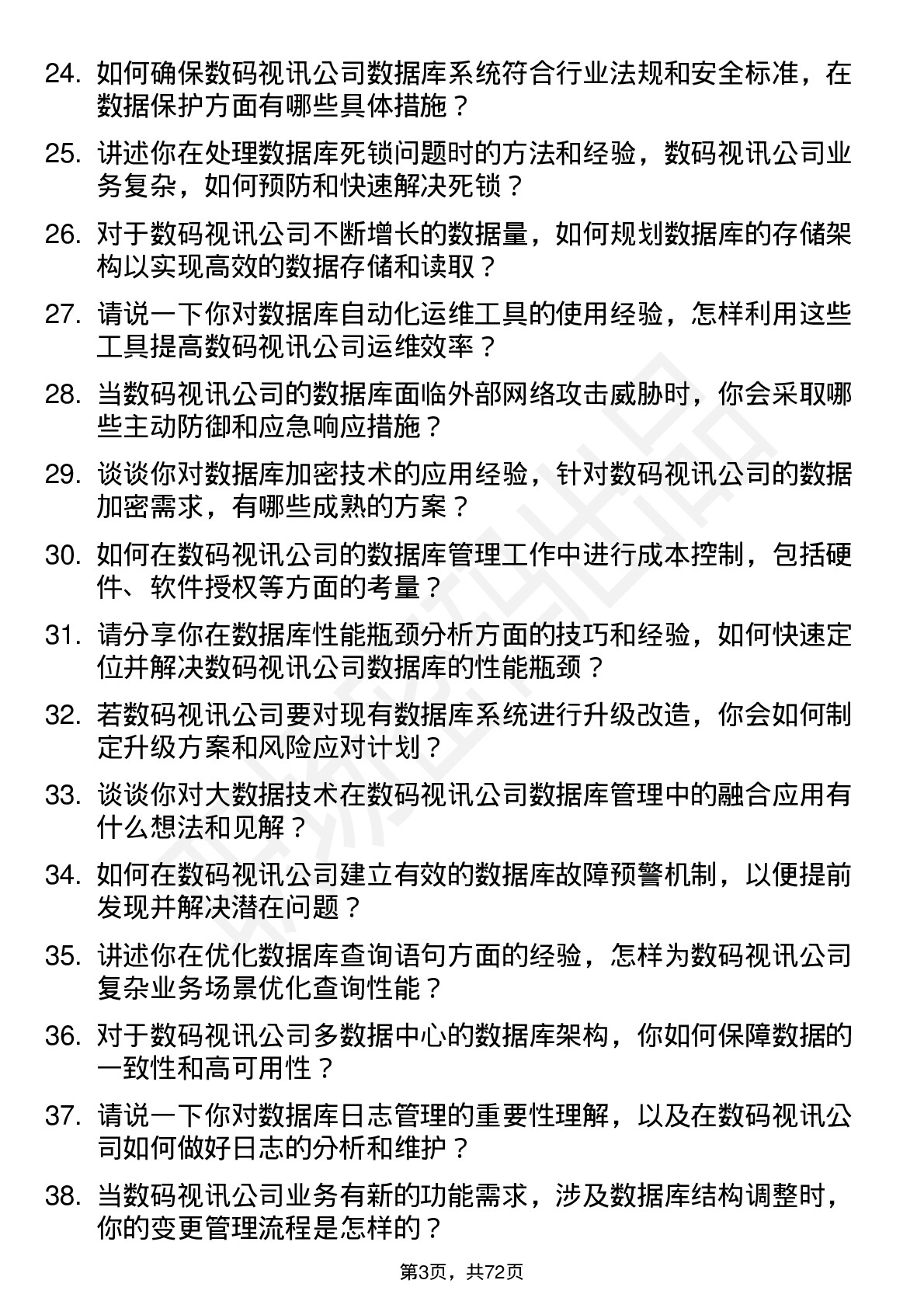 24. 如何确保数码视讯公司数据库系统符合行业法规和安全标准，在数据保护方面有哪些具体措施？

25. 讲述你在处理数据库死锁问题时的方法和经验，数码视讯公司业务复杂，如何预防和快速解决死锁？

26. 对于数码视讯公司不断增长的数据量，如何规划数据库的存储架构以实现高效的数据存储和读取？

27. 请说一下你对数据库自动化运维工具的使用经验，怎样利用这些工具提高数码视讯公司运维效率？

28. 当数码视讯公司的数据库面临外部网络攻击威胁时，你会采取哪些主动防御和应急响应措施？

29. 谈谈你对数据库加密技术的应用经验，针对数码视讯公司的数据加密需求，有哪些成熟的方案？

30. 如何在数码视讯公司的数据库管理工作中进行成本控制，包括硬件、软件授权等方面的考量？

31. 请分享你在数据库性能瓶颈分析方面的技巧和经验，如何快速定位并解决数码视讯公司数据库的性能瓶颈？

32. 若数码视讯公司要对现有数据库系统进行升级改造，你会如何制定升级方案和风险应对计划？

33. 谈谈你对大数据技术在数码视讯公司数据库管理中的融合应用有什么想法和见解？

34. 如何在数码视讯公司建立有效的数据库故障预警机制，以便提前发现并解决潜在问题？

35. 讲述你在优化数据库查询语句方面的经验，怎样为数码视讯公司复杂业务场景优化查询性能？

36. 对于数码视讯公司多数据中心的数据库架构，你如何保障数据的一致性和高可用性？

37. 请说一下你对数据库日志管理的重要性理解，以及在数码视讯公司如何做好日志的分析和维护？

38. 当数码视讯公司业务有新的功能需求，涉及数据库结构调整时，你的变更管理流程是怎样的？

第3页，共72页